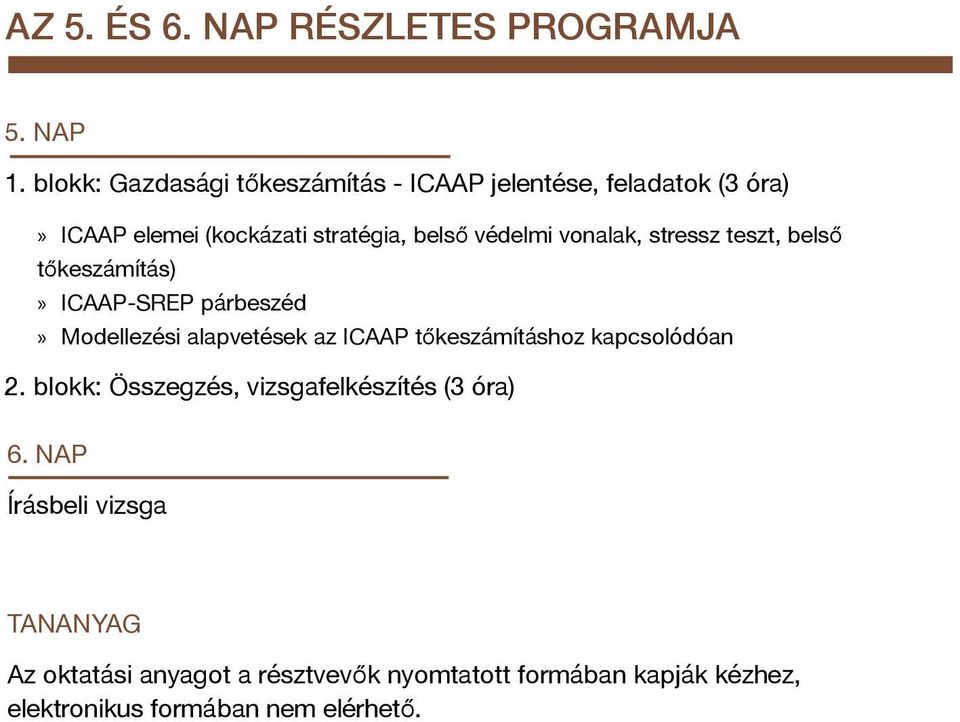 AZ 5. ÉS 6. NAP RÉSZLETES PROGRAMJA

5. NAP

1. blokk: Gazdasági tőkeszámítás - ICAAP jelentése, feladatok (3 óra)

» ICAAP elemei (kockázati stratégia, belső védelmi vonalak, stressz teszt, belső tőkeszámítás)
» ICAAP-SREP párbeszéd
» Modellezési alapvetések az ICAAP tőkeszámításhoz kapcsolódóan

2. blokk: Összegzés, vizsgafelkészítés (3 óra)

6. NAP

Írásbeli vizsga

TANANYAG

Az oktatási anyagot a résztvevők nyomtatott formában kapják kézhez, elektronikus formában nem elérhető.